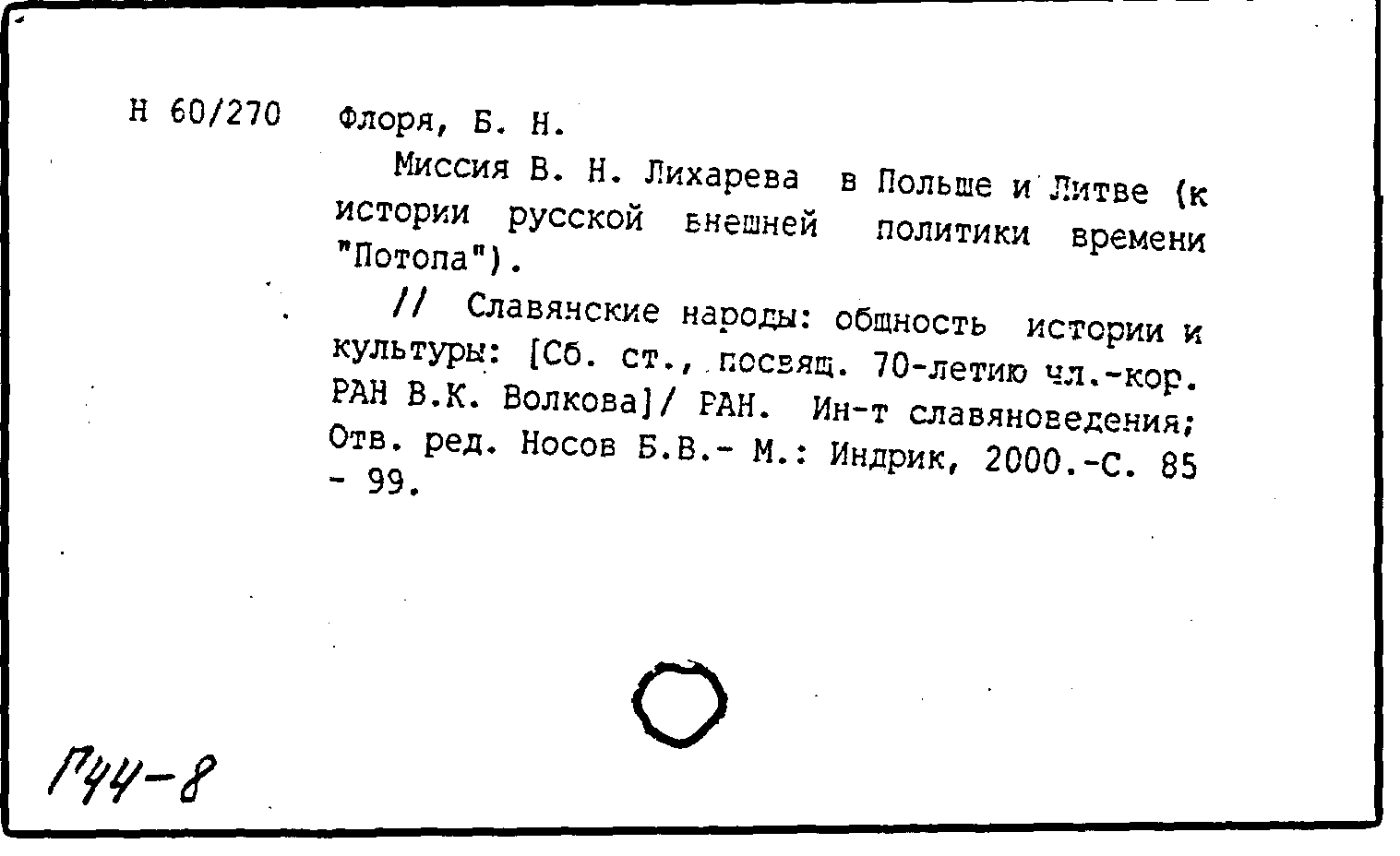 Н 60/270 Флоря, Б. Н.

Миссия В. Н. Лихарева в Польше и Литве (к истории русской внешней политики времени "Потопа").

// Славянские народы: общность истории и культуры: [Сб. ст., посвящ. 70-летию чл.-кор. РАН В.К. Волкова]/ РАН. Ин-т славяноведения; Отв. ред. Носов Б.В.- М.: Индрик, 2000.-С. 85 - 99.

Г44-8